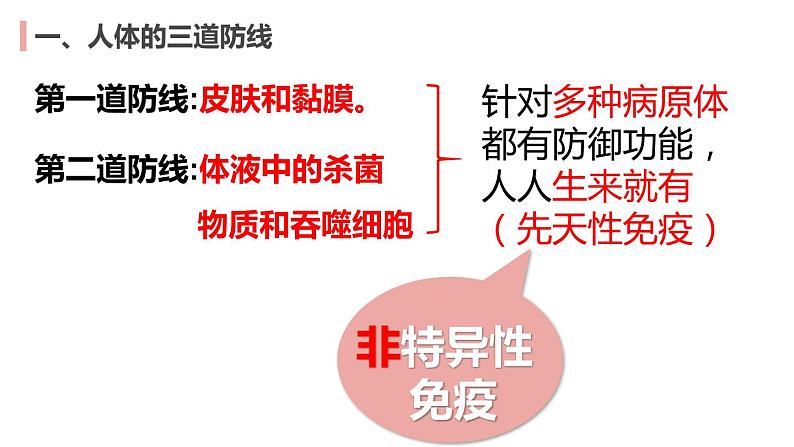 一、人体的三道防线

第一道防线:皮肤和黏膜。

第二道防线:体液中的杀菌物质和吞噬细胞

针对多种病原体都有防御功能，人人生来就有（先天性免疫）

非特异性免疫